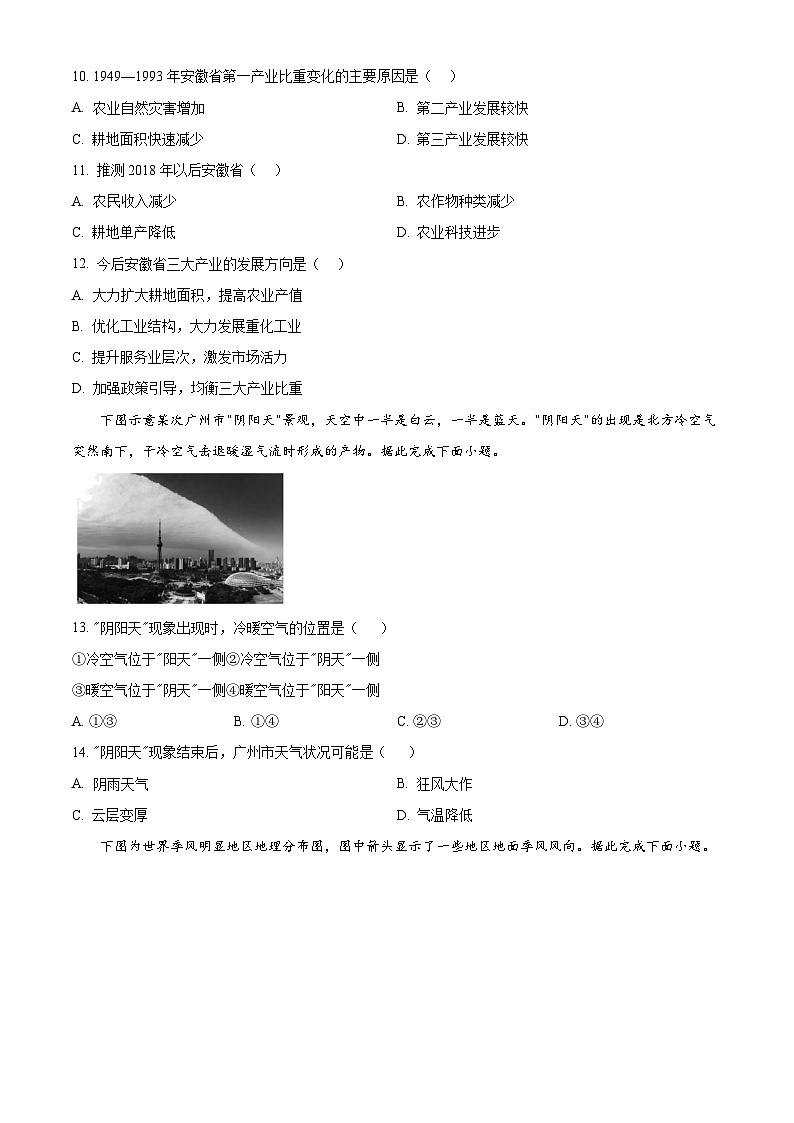 10. 1949—1993 年安徽省第一产业比重变化的主要原因是（　）

A. 农业自然灾害增加

B. 第二产业发展较快

C. 耕地面积快速减少

D. 第三产业发展较快

11. 推测 2018 年以后安徽省（　）

A. 农民收入减少

B. 农作物种类减少

C. 耕地单产降低

D. 农业科技进步

12. 今后安徽省三大产业的发展方向是（　）

A. 大力扩大耕地面积，提高农业产值

B. 优化工业结构，大力发展重化工业

C. 提升服务业层次，激发市场活力

D. 加强政策引导，均衡三大产业比重

下图示意某次广州市"阴阳天"景观，天空中一半是白云，一半是蓝天。"阴阳天"的出现是北方冷空气突然南下，干冷空气击退暖湿气流时形成的产物。据此完成下面小题。

13. "阴阳天"现象出现时，冷暖空气的位置是（　）

①冷空气位于"阳天"一侧②冷空气位于"阴天"一侧

③暖空气位于"阴天"一侧④暖空气位于"阳天"一侧

A. ①③

B. ①④

C. ②③

D. ③④

14. "阴阳天"现象结束后，广州市天气状况可能是（　）

A. 阴雨天气

B. 狂风大作

C. 云层变厚

D. 气温降低

下图为世界季风明显地区地理分布图，图中箭头显示了一些地区地面季风风向。据此完成下面小题。